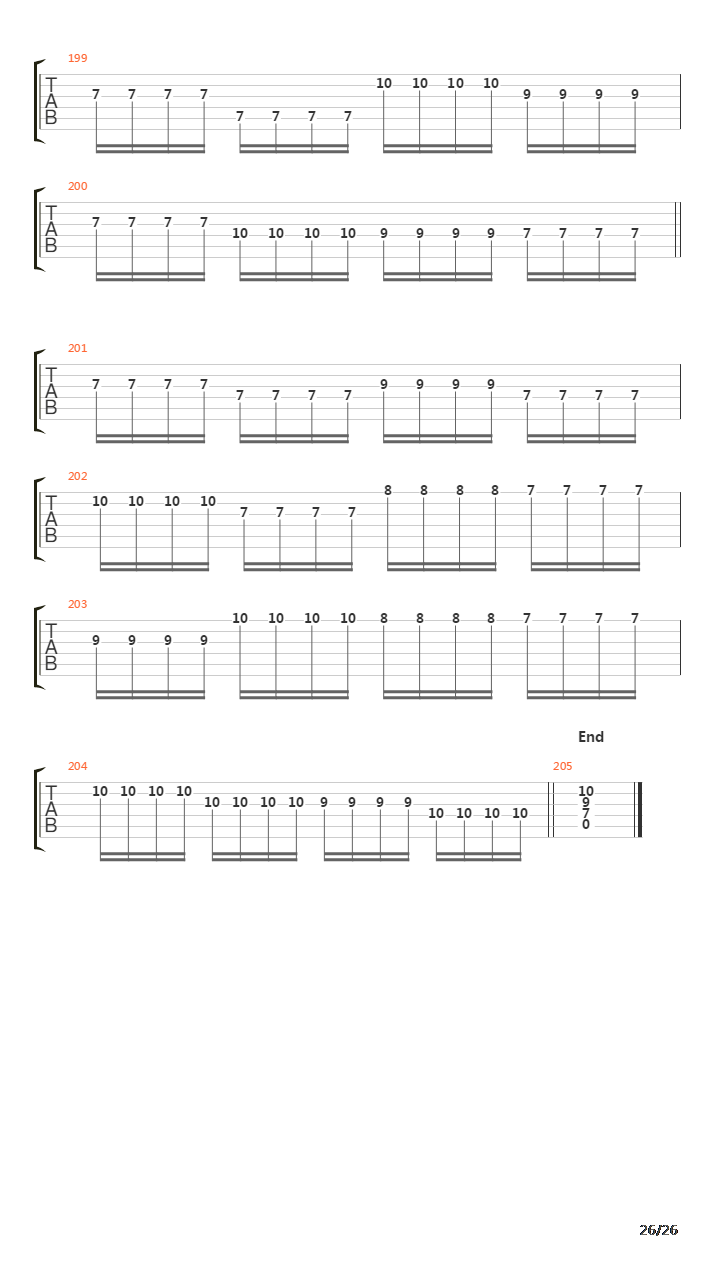 199
T
A
B
7 7 7 7 7 7 7 7 10 10 10 10 9 9 9 9

200
T
A
B
7 7 7 7 10 10 10 10 9 9 9 9 7 7 7 7

201
T
A
B
7 7 7 7 7 7 7 7 9 9 9 9 7 7 7 7

202
T
A
B
10 10 10 10 7 7 7 7 8 8 8 8 7 7 7 7

203
T
A
B
9 9 9 9 10 10 10 10 8 8 8 8 7 7 7 7

End

204
T
A
B
10 10 10 10 10 10 10 10 9 9 9 9 10 10 10 10

205
10
9
7
0

26/26